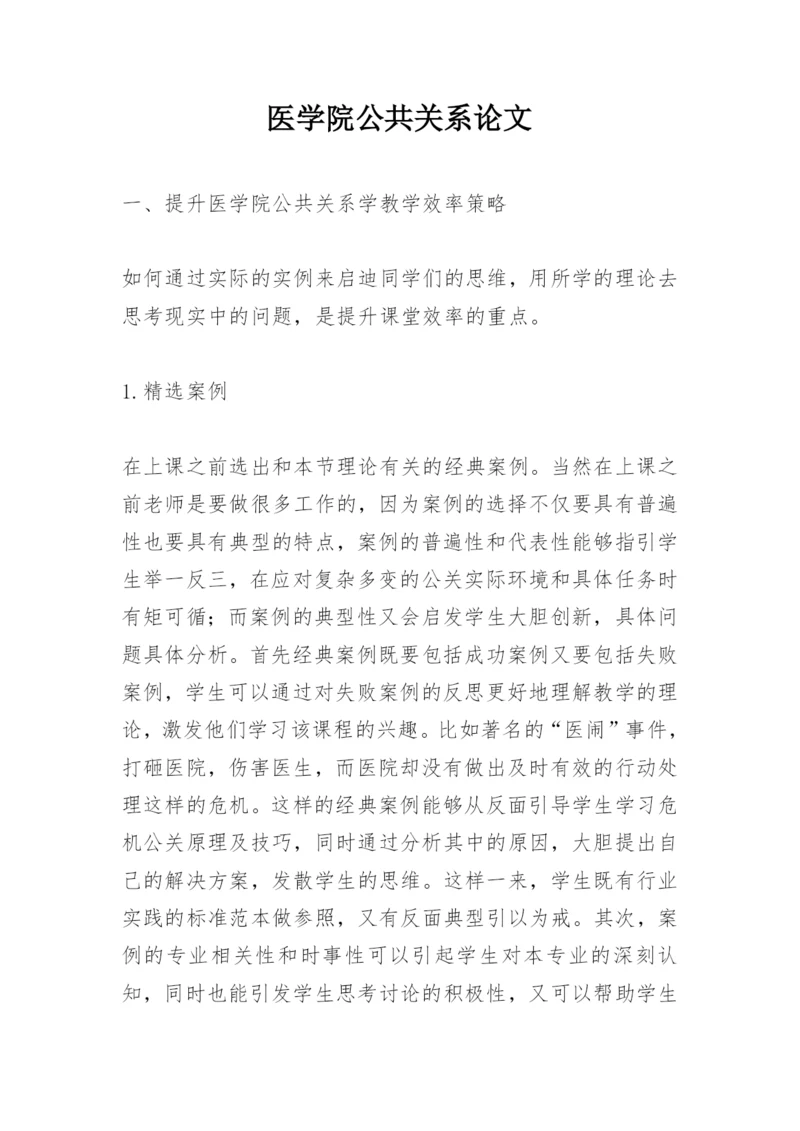 医学院公共关系论文

一、提升医学院公共关系学教学效率策略

如何通过实际的实例来启迪同学们的思维，用所学的理论去思考现实中的问题，是提升课堂效率的重点。

1.精选案例

在上课之前选出和本节理论有关的经典案例。当然在上课之前老师是要做很多工作的，因为案例的选择不仅要具有普遍性也要具有典型的特点，案例的普遍性和代表性能够指引学生举一反三，在应对复杂多变的公关实际环境和具体任务时有矩可循；而案例的典型性又会启发学生大胆创新，具体问题具体分析。首先经典案例既要包括成功案例又要包括失败案例，学生可以通过对失败案例的反思更好地理解教学的理论，激发他们学习该课程的兴趣。比如著名的“医闹”事件，打砸医院，伤害医生，而医院却没有做出及时有效的行动处理这样的危机。这样的经典案例能够从反面引导学生学习危机公关原理及技巧，同时通过分析其中的原因，大胆提出自己的解决方案，发散学生的思维。这样一来，学生既有行业实践的标准范本做参照，又有反面典型引以为戒。其次，案例的专业相关性和时事性可以引起学生对本专业的深刻认知，同时也能引发学生思考讨论的积极性，又可以帮助学生